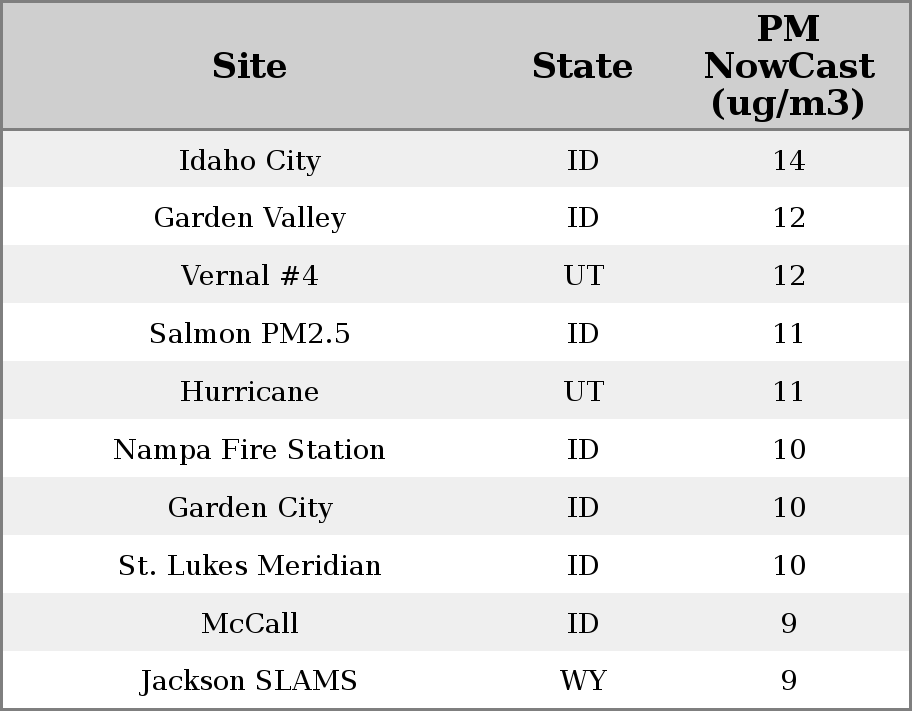 | Site | State | PM NowCast (ug/m3) |
|---|---|---|
| Idaho City | ID | 14 |
| Garden Valley | ID | 12 |
| Vernal #4 | UT | 12 |
| Salmon PM2.5 | ID | 11 |
| Hurricane | UT | 11 |
| Nampa Fire Station | ID | 10 |
| Garden City | ID | 10 |
| St. Lukes Meridian | ID | 10 |
| McCall | ID | 9 |
| Jackson SLAMS | WY | 9 |